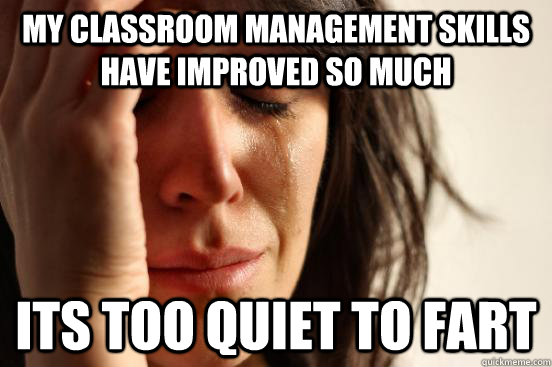 MY CLASSROOM MANAGEMENT SKILLS HAVE IMPROVED SO MUCH

ITS TOO QUIET TO FART

quickmeme.com